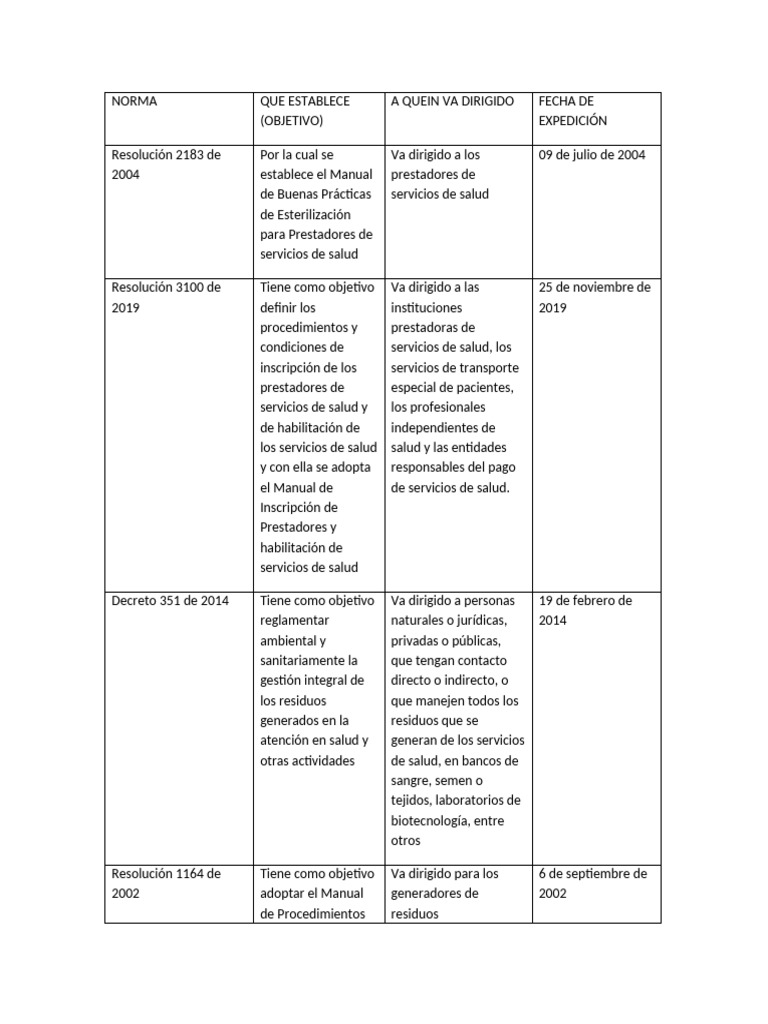 | NORMA | QUE ESTABLECE (OBJETIVO) | A QUEIN VA DIRIGIDO | FECHA DE EXPEDICIÓN |
|---|---|---|---|
| Resolución 2183 de 2004 | Por la cual se establece el Manual de Buenas Prácticas de Esterilización para Prestadores de servicios de salud | Va dirigido a los prestadores de servicios de salud | 09 de julio de 2004 |
| Resolución 3100 de 2019 | Tiene como objetivo definir los procedimientos y condiciones de inscripción de los prestadores de servicios de salud y de habilitación de los servicios de salud y con ella se adopta el Manual de Inscripción de Prestadores y habilitación de servicios de salud | Va dirigido a las instituciones prestadoras de servicios de salud, los servicios de transporte especial de pacientes, los profesionales independientes de salud y las entidades responsables del pago de servicios de salud. | 25 de noviembre de 2019 |
| Decreto 351 de 2014 | Tiene como objetivo reglamentar ambiental y sanitariamente la gestión integral de los residuos generados en la atención en salud y otras actividades | Va dirigido a personas naturales o jurídicas, privadas o públicas, que tengan contacto directo o indirecto, o que manejen todos los residuos que se generan de los servicios de salud, en bancos de sangre, semen o tejidos, laboratorios de biotecnología, entre otros | 19 de febrero de 2014 |
| Resolución 1164 de 2002 | Tiene como objetivo adoptar el Manual de Procedimientos | Va dirigido para los generadores de residuos | 6 de septiembre de 2002 |